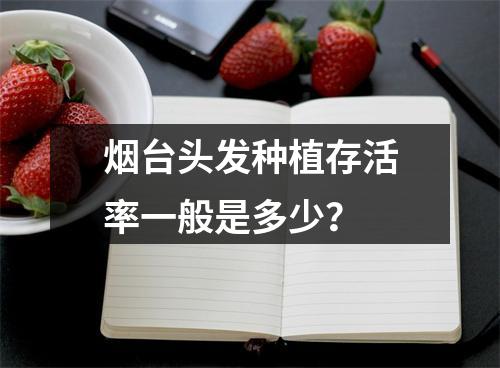 烟台头发种植存活率一般是多少？